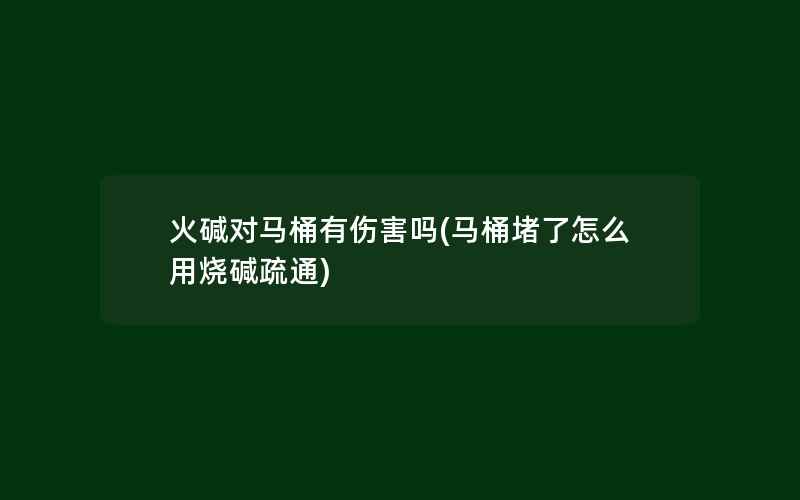 火碱对马桶有伤害吗(马桶堵了怎么用烧碱疏通)